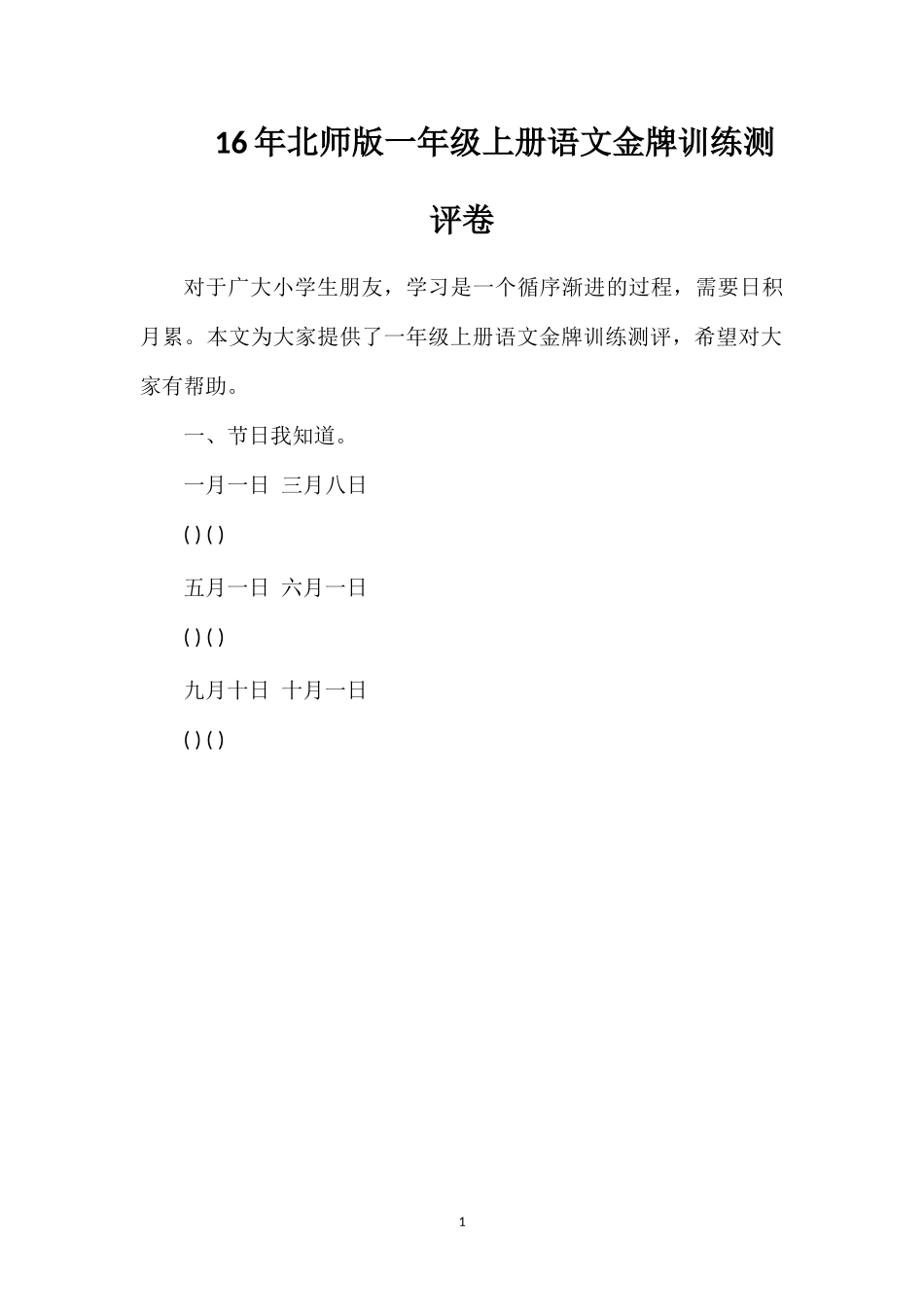 16年北师版一年级上册语文金牌训练测评卷

对于广大小学生朋友，学习是一个循序渐进的过程，需要日积月累。本文为大家提供了一年级上册语文金牌训练测评，希望对大家有帮助。

一、节日我知道。

一月一日 三月八日

( ) ( )

五月一日 六月一日

( ) ( )

九月十日 十月一日

( ) ( )

1